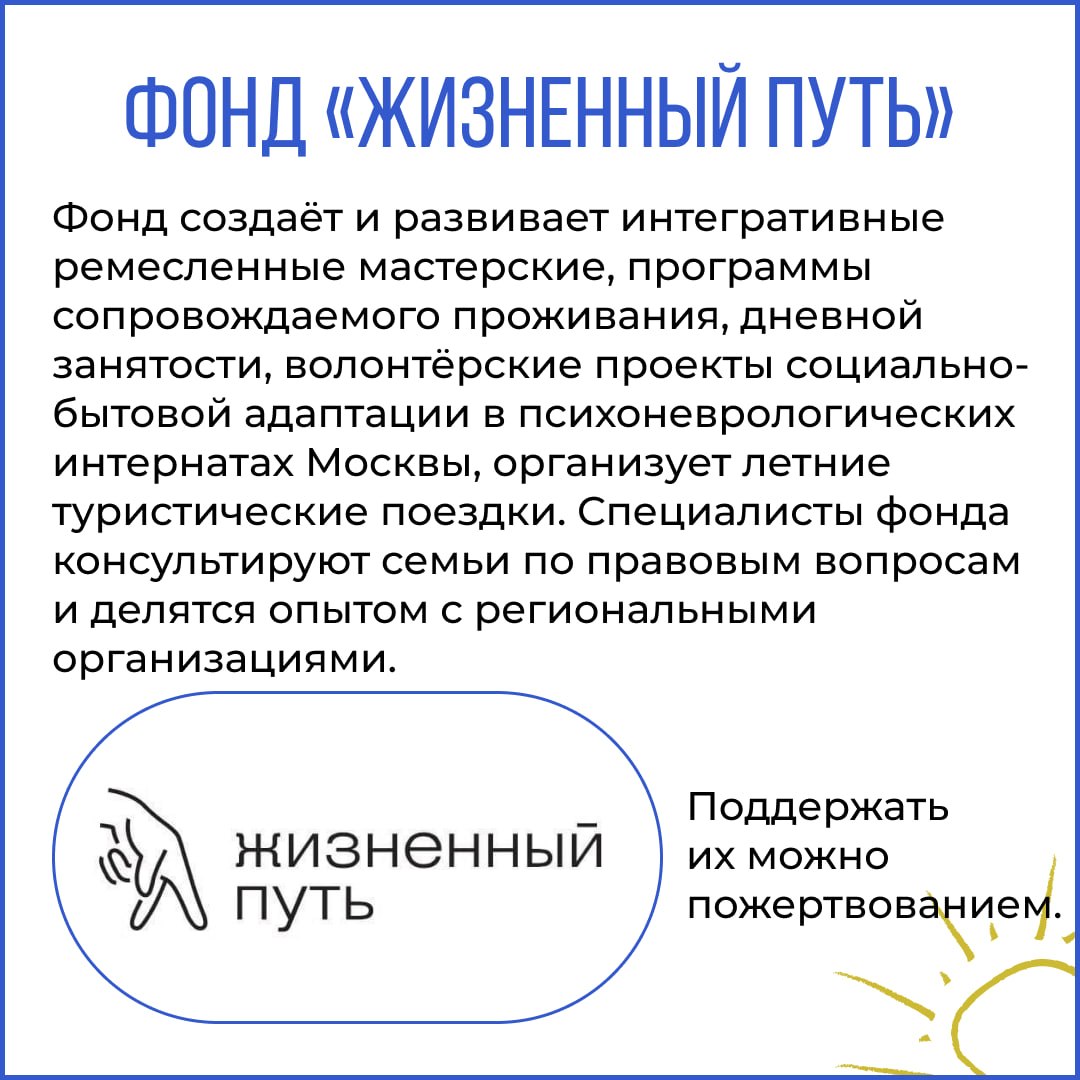 ФОНД «ЖИЗНЕННЫЙ ПУТЬ»

Фонд создаёт и развивает интегративные ремесленные мастерские, программы сопровождаемого проживания, дневной занятости, волонтёрские проекты социально-бытовой адаптации в психоневрологических интернатах Москвы, организует летние туристические поездки. Специалисты фонда консультируют семьи по правовым вопросам и делятся опытом с региональными организациями.

жизненный
путь

Поддержать
их можно
пожертвованием.